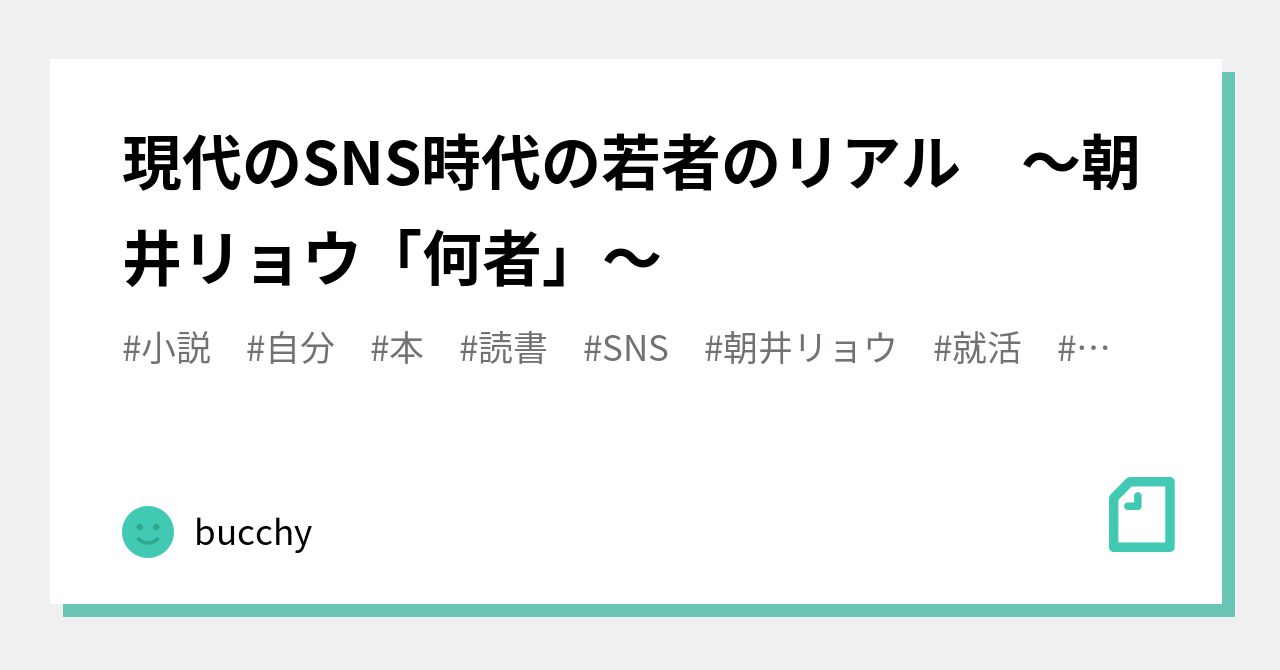 現代のSNS時代の若者のリアル　～朝井リョウ「何者」～

#小説　#自分　#本　#読書　#SNS　#朝井リョウ　#就活　#…

bucchy